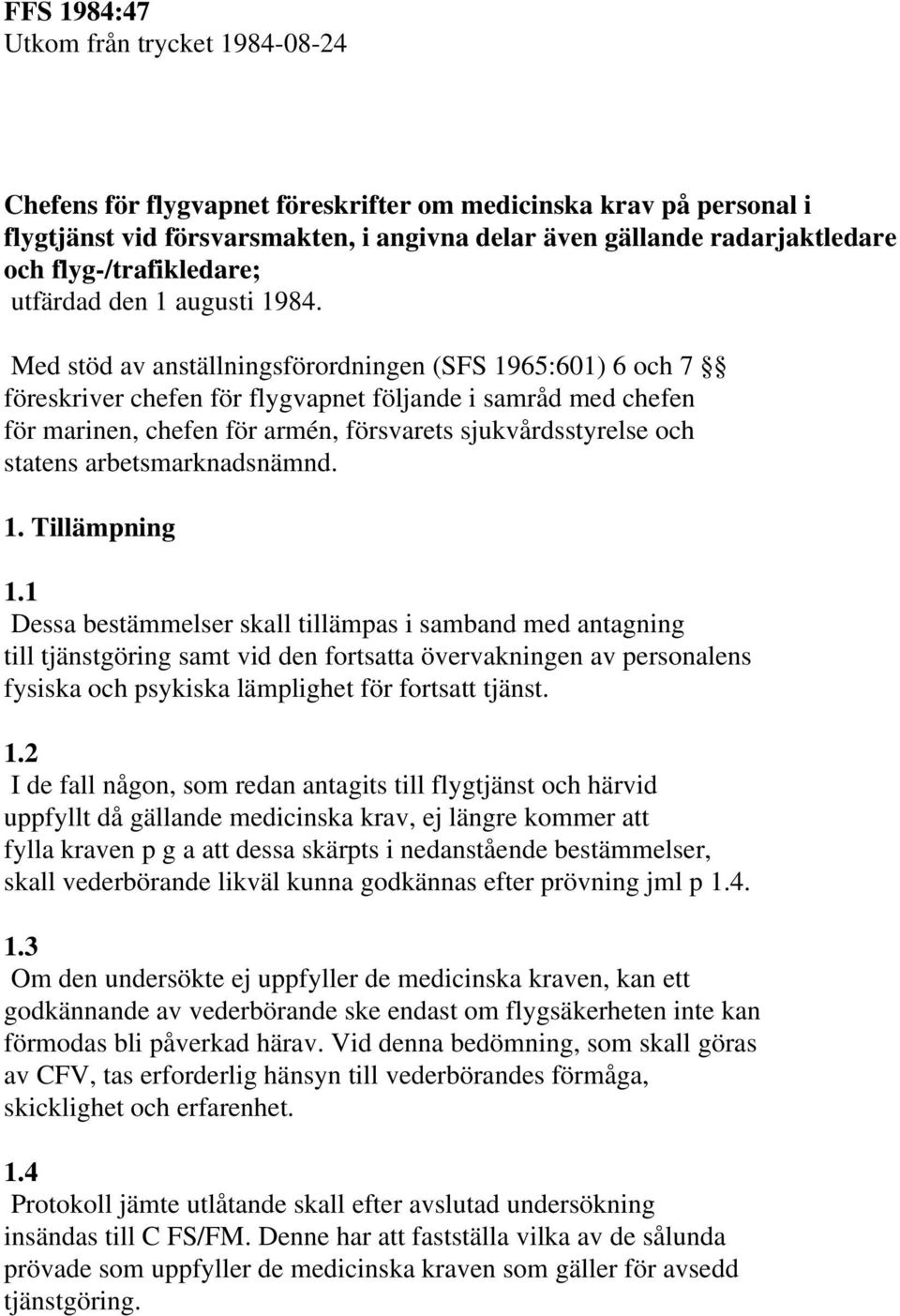 FFS 1984:47
Utkom från trycket 1984-08-24

Chefens för flygvapnet föreskrifter om medicinska krav på personal i flygtjänst vid försvarsmakten, i angivna delar även gällande radarjaktledare och flyg-/trafikledare;
utfärdad den 1 augusti 1984.

Med stöd av anställningsförordningen (SFS 1965:601) 6 och 7 §§ föreskriver chefen för flygvapnet följande i samråd med chefen för marinen, chefen för armén, försvarets sjukvårdsstyrelse och statens arbetsmarknadsnämnd.

1. Tillämpning

1.1
Dessa bestämmelser skall tillämpas i samband med antagning till tjänstgöring samt vid den fortsatta övervakningen av personalens fysiska och psykiska lämplighet för fortsatt tjänst.

1.2
I de fall någon, som redan antagits till flygtjänst och härvid uppfyllt då gällande medicinska krav, ej längre kommer att fylla kraven p g a att dessa skärpts i nedanstående bestämmelser, skall vederbörande likväl kunna godkännas efter prövning jml p 1.4.

1.3
Om den undersökte ej uppfyller de medicinska kraven, kan ett godkännande av vederbörande ske endast om flygsäkerheten inte kan förmodas bli påverkad härav. Vid denna bedömning, som skall göras av CFV, tas erforderlig hänsyn till vederbörandes förmåga, skicklighet och erfarenhet.

1.4
Protokoll jämte utlåtande skall efter avslutad undersökning insändas till C FS/FM. Denne har att fastställa vilka av de sålunda prövade som uppfyller de medicinska kraven som gäller för avsedd tjänstgöring.